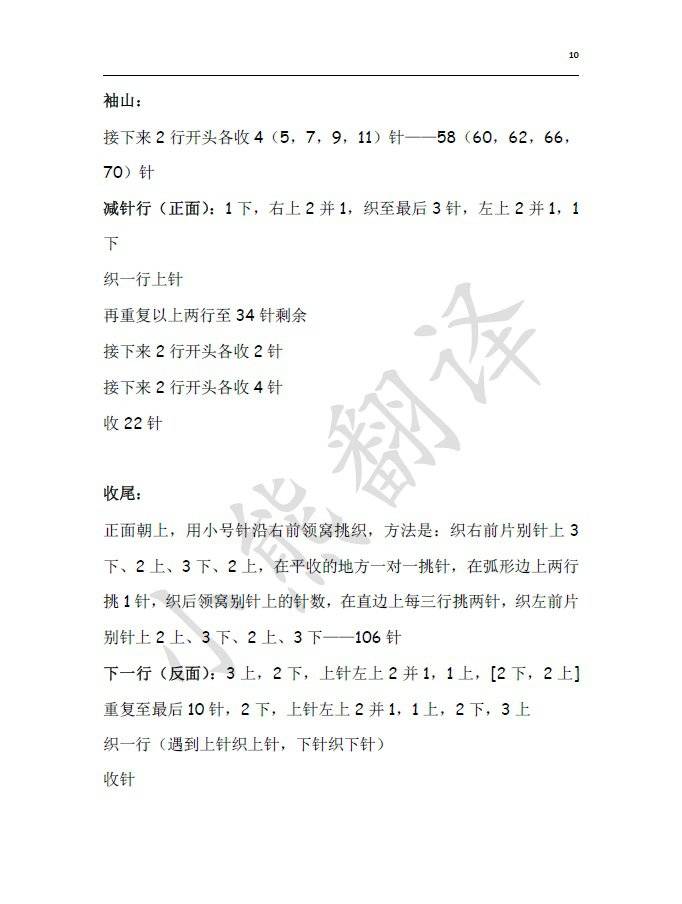 10

袖山：

接下来 2 行开头各收 4（5，7，9，11）针——58（60，62，66，70）针

减针行（正面）：1 下，右上 2 并 1，织至最后 3 针，左上 2 并 1，1 下

织一行上针

再重复以上两行至 34 针剩余

接下来 2 行开头各收 2 针

接下来 2 行开头各收 4 针

收 22 针

收尾：

正面朝上，用小号针沿右前领窝挑织，方法是：织右前片别针上 3 下、2 上、3 下、2 上，在平收的地方一对一挑针，在弧形边上两行挑 1 针，织后领窝别针上的针数，在直边上每三行挑两针，织左前片别针上 2 上、3 下、2 上、3 下——106 针

下一行（反面）：3 上，2 下，上针左上 2 并 1，1 上，[2 下，2 上] 重复至最后 10 针，2 下，上针左上 2 并 1，1 上，2 下，3 上

织一行（遇到上针织上针，下针织下针）

收针

小熊翻译